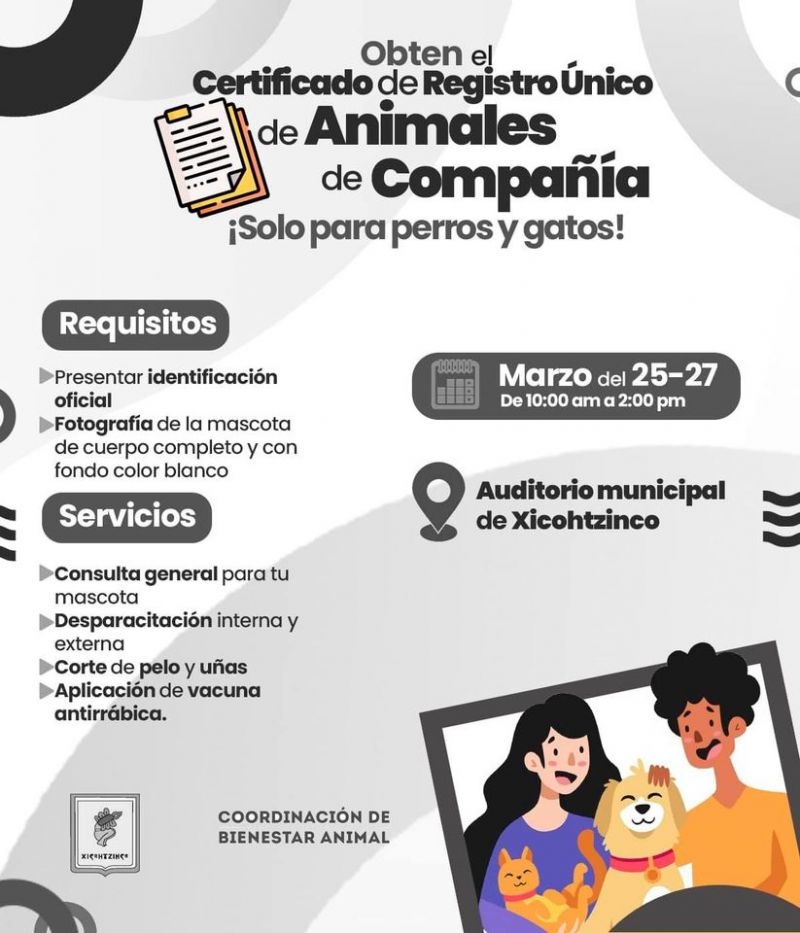 Obten el Certificado de Registro Único de Animales de Compañía

¡Solo para perros y gatos!

Requisitos

Presentar identificación oficial

Fotografía de la mascota de cuerpo completo y con fondo color blanco

Servicios

Consulta general para tu mascota

Desparacitación interna y externa

Corte de pelo y uñas

Aplicación de vacuna antirrábica.

Marzo del 25-27
De 10:00 am a 2:00 pm

Auditorio municipal de Xicohtzinco

XICOHTZINCO

COORDINACIÓN DE BIENESTAR ANIMAL